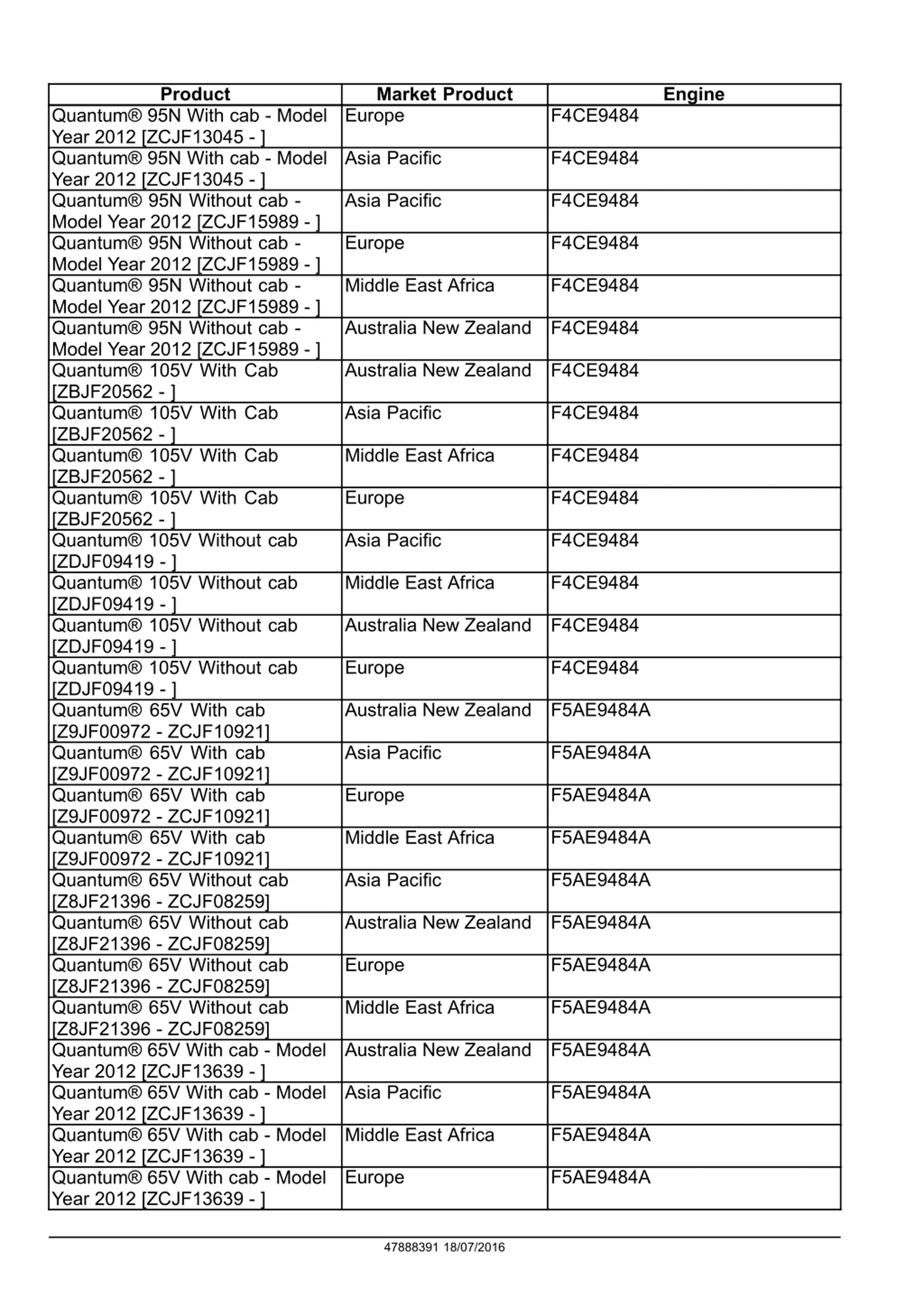 | Product | Market Product | Engine |
|---|---|---|
| Quantum® 95N With cab - Model Year 2012 [ZCJF13045 - ] | Europe | F4CE9484 |
| Quantum® 95N With cab - Model Year 2012 [ZCJF13045 - ] | Asia Pacific | F4CE9484 |
| Quantum® 95N Without cab - Model Year 2012 [ZCJF15989 - ] | Asia Pacific | F4CE9484 |
| Quantum® 95N Without cab - Model Year 2012 [ZCJF15989 - ] | Europe | F4CE9484 |
| Quantum® 95N Without cab - Model Year 2012 [ZCJF15989 - ] | Middle East Africa | F4CE9484 |
| Quantum® 95N Without cab - Model Year 2012 [ZCJF15989 - ] | Australia New Zealand | F4CE9484 |
| Quantum® 105V With Cab [ZBJF20562 - ] | Australia New Zealand | F4CE9484 |
| Quantum® 105V With Cab [ZBJF20562 - ] | Asia Pacific | F4CE9484 |
| Quantum® 105V With Cab [ZBJF20562 - ] | Middle East Africa | F4CE9484 |
| Quantum® 105V With Cab [ZBJF20562 - ] | Europe | F4CE9484 |
| Quantum® 105V Without cab [ZDJF09419 - ] | Asia Pacific | F4CE9484 |
| Quantum® 105V Without cab [ZDJF09419 - ] | Middle East Africa | F4CE9484 |
| Quantum® 105V Without cab [ZDJF09419 - ] | Australia New Zealand | F4CE9484 |
| Quantum® 105V Without cab [ZDJF09419 - ] | Europe | F4CE9484 |
| Quantum® 65V With cab [Z9JF00972 - ZCJF10921] | Australia New Zealand | F5AE9484A |
| Quantum® 65V With cab [Z9JF00972 - ZCJF10921] | Asia Pacific | F5AE9484A |
| Quantum® 65V With cab [Z9JF00972 - ZCJF10921] | Europe | F5AE9484A |
| Quantum® 65V With cab [Z9JF00972 - ZCJF10921] | Middle East Africa | F5AE9484A |
| Quantum® 65V Without cab [Z8JF21396 - ZCJF08259] | Asia Pacific | F5AE9484A |
| Quantum® 65V Without cab [Z8JF21396 - ZCJF08259] | Australia New Zealand | F5AE9484A |
| Quantum® 65V Without cab [Z8JF21396 - ZCJF08259] | Europe | F5AE9484A |
| Quantum® 65V Without cab [Z8JF21396 - ZCJF08259] | Middle East Africa | F5AE9484A |
| Quantum® 65V With cab - Model Year 2012 [ZCJF13639 - ] | Australia New Zealand | F5AE9484A |
| Quantum® 65V With cab - Model Year 2012 [ZCJF13639 - ] | Asia Pacific | F5AE9484A |
| Quantum® 65V With cab - Model Year 2012 [ZCJF13639 - ] | Middle East Africa | F5AE9484A |
| Quantum® 65V With cab - Model Year 2012 [ZCJF13639 - ] | Europe | F5AE9484A |

47888391 18/07/2016